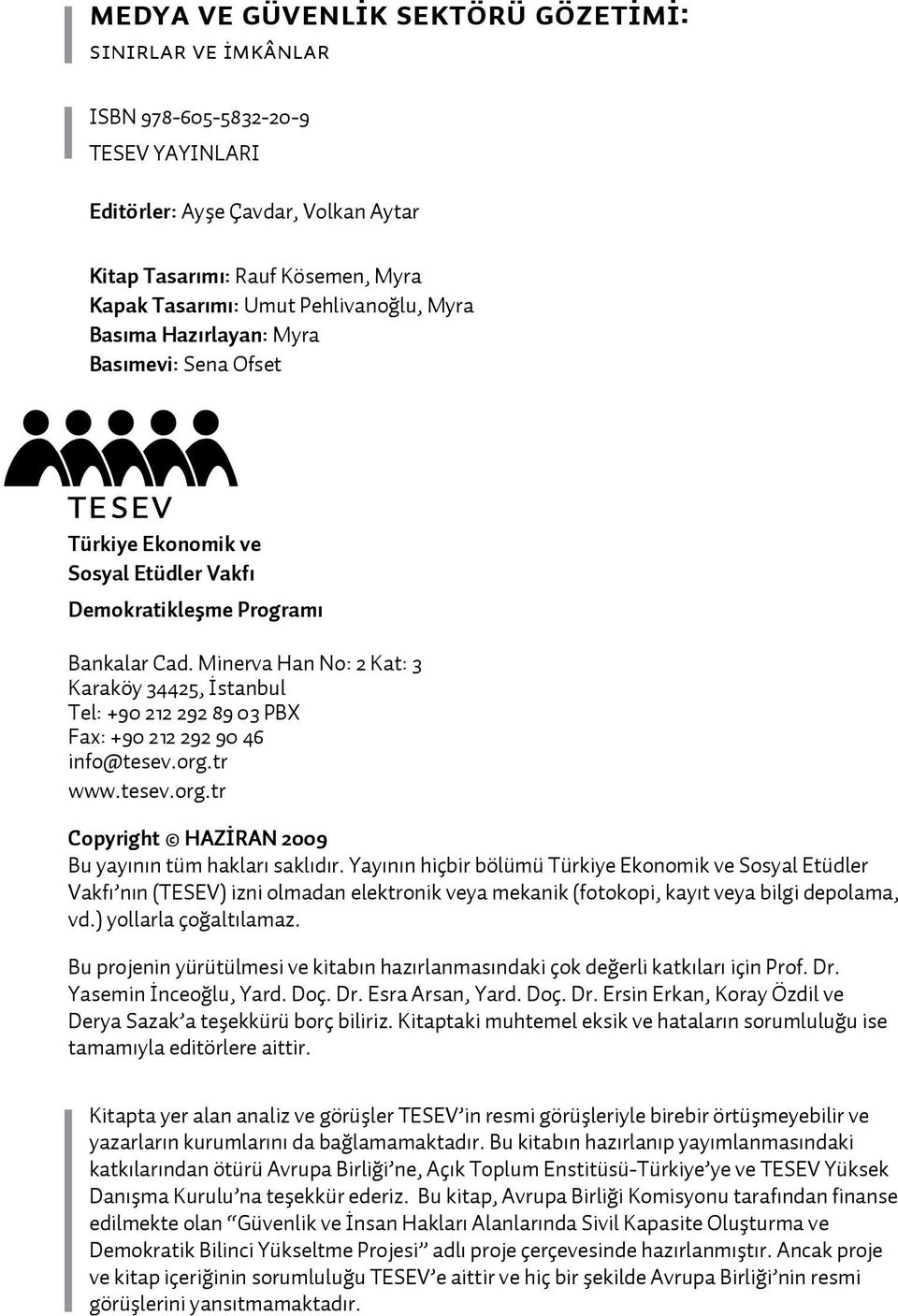 MEDYA VE GÜVENLİK SEKTÖRÜ GÖZETİMİ:
SINIRLAR VE İMKÂNLAR

ISBN 978-605-5832-20-9
TESEV YAYINLARI

Editörler: Ayşe Çavdar, Volkan Aytar

Kitap Tasarımı: Rauf Kösemen, Myra
Kapak Tasarımı: Umut Pehlivanoğlu, Myra
Basıma Hazırlayan: Myra
Basımevi: Sena Ofset

TESEV
Türkiye Ekonomik ve
Sosyal Etüdler Vakfı
Demokratikleşme Programı

Bankalar Cad. Minerva Han No: 2 Kat: 3
Karaköy 34425, İstanbul
Tel: +90 212 292 89 03 PBX
Fax: +90 212 292 90 46
info@tesev.org.tr
www.tesev.org.tr

Copyright © HAZİRAN 2009
Bu yayının tüm hakları saklıdır. Yayının hiçbir bölümü Türkiye Ekonomik ve Sosyal Etüdler Vakfı'nın (TESEV) izni olmadan elektronik veya mekanik (fotokopi, kayıt veya bilgi depolama, vd.) yollarla çoğaltılamaz.

Bu projenin yürütülmesi ve kitabın hazırlanmasındaki çok değerli katkıları için Prof. Dr. Yasemin İnceoğlu, Yard. Doç. Dr. Esra Arsan, Yard. Doç. Dr. Ersin Erkan, Koray Özdil ve Derya Sazak'a teşekkürü borç biliriz. Kitaptaki muhtemel eksik ve hataların sorumluluğu ise tamamıyla editörlere aittir.

Kitapta yer alan analiz ve görüşler TESEV'in resmi görüşleriyle birebir örtüşmeyebilir ve yazarların kurumlarını da bağlamamaktadır. Bu kitabın hazırlanıp yayımlanmasındaki katkılarından ötürü Avrupa Birliği'ne, Açık Toplum Enstitüsü-Türkiye'ye ve TESEV Yüksek Danışma Kurulu'na teşekkür ederiz. Bu kitap, Avrupa Birliği Komisyonu tarafından finanse edilmekte olan "Güvenlik ve İnsan Hakları Alanlarında Sivil Kapasite Oluşturma ve Demokratik Bilinci Yükseltme Projesi" adlı proje çerçevesinde hazırlanmıştır. Ancak proje ve kitap içeriğinin sorumluluğu TESEV'e aittir ve hiç bir şekilde Avrupa Birliği'nin resmi görüşlerini yansıtmamaktadır.